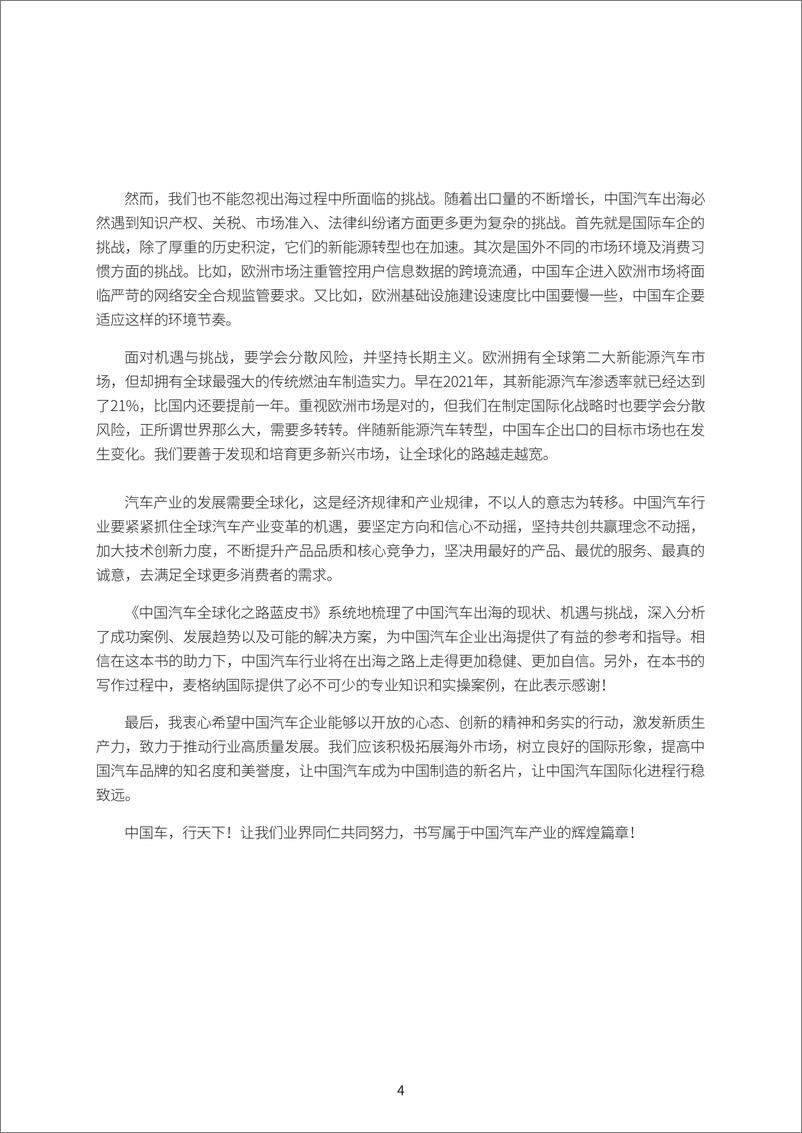 然而，我们也不能忽视出海过程中所面临的挑战。随着出口量的不断增长，中国汽车出海必然遇到知识产权、关税、市场准入、法律纠纷诸方面更多更为复杂的挑战。首先就是国际车企的挑战，除了厚重的历史积淀，它们的新能源转型也在加速。其次是国外不同的市场环境及消费习惯方面的挑战。比如，欧洲市场注重管控用户信息数据的跨境流通，中国车企进入欧洲市场将面临严苛的网络安全合规监管要求。又比如，欧洲基础设施建设速度比中国要慢一些，中国车企要适应这样的环境节奏。

面对机遇与挑战，要学会分散风险，并坚持长期主义。欧洲拥有全球第二大新能源汽车市场，但却拥有全球最强大的传统燃油车制造实力。早在2021年，其新能源汽车渗透率就已经达到了21%，比国内还要提前一年。重视欧洲市场是对的，但我们在制定国际化战略时也要学会分散风险，正所谓世界那么大，需要多转转。伴随新能源汽车转型，中国车企出口的目标市场也在发生变化。我们要善于发现和培育更多新兴市场，让全球化的路越走越宽。

汽车产业的发展需要全球化，这是经济规律和产业规律，不以人的意志为转移。中国汽车行业要紧紧抓住全球汽车产业变革的机遇，要坚定方向和信心不动摇，坚持共创共赢理念不动摇，加大技术创新力度，不断提升产品品质和核心竞争力，坚决用最好的产品、最优的服务、最真的诚意，去满足全球更多消费者的需求。

《中国汽车全球化之路蓝皮书》系统地梳理了中国汽车出海的现状、机遇与挑战，深入分析了成功案例、发展趋势以及可能的解决方案，为中国汽车企业出海提供了有益的参考和指导。相信在这本书的助力下，中国汽车行业将在出海之路上走得更加稳健、更加自信。另外，在本书的写作过程中，麦格纳国际提供了必不可少的专业知识和实操案例，在此表示感谢！

最后，我衷心希望中国汽车企业能够以开放的心态、创新的精神和务实的行动，激发新质生产力，致力于推动行业高质量发展。我们应该积极拓展海外市场，树立良好的国际形象，提高中国汽车品牌的知名度和美誉度，让中国汽车成为中国制造的新名片，让中国汽车国际化进程行稳致远。

中国车，行天下！让我们业界同仁共同努力，书写属于中国汽车产业的辉煌篇章！

4